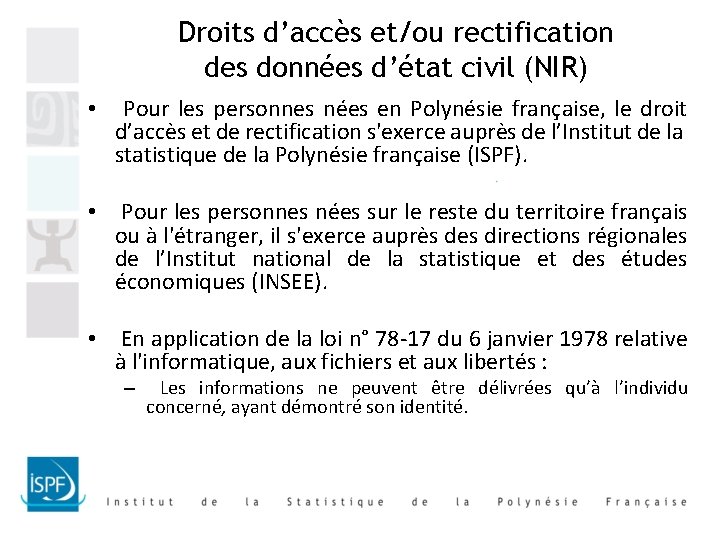 Droits d’accès et/ou rectification des données d’état civil (NIR)

• Pour les personnes nées en Polynésie française, le droit d’accès et de rectification s'exerce auprès de l’Institut de la statistique de la Polynésie française (ISPF).

• Pour les personnes nées sur le reste du territoire français ou à l'étranger, il s'exerce auprès des directions régionales de l’Institut national de la statistique et des études économiques (INSEE).

• En application de la loi n° 78-17 du 6 janvier 1978 relative à l'informatique, aux fichiers et aux libertés :

– Les informations ne peuvent être délivrées qu’à l’individu concerné, ayant démontré son identité.

ISPF

Institut de la Statistique de la Polynésie Française